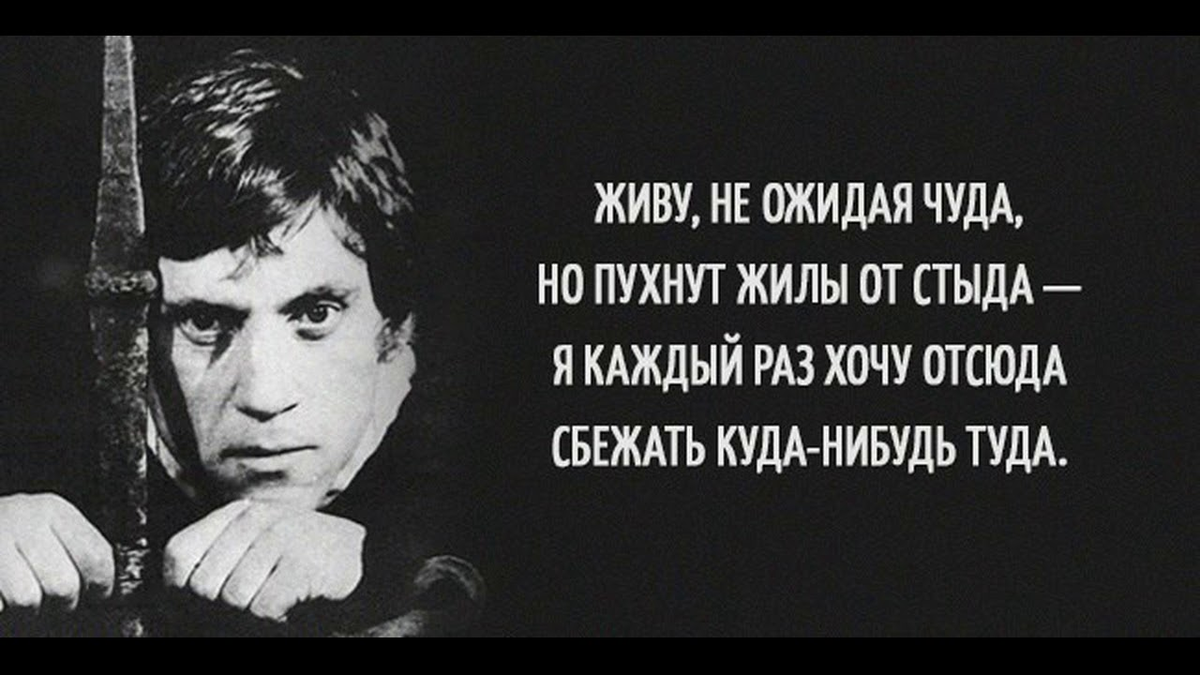 ЖИВУ, НЕ ОЖИДАЯ ЧУДА,
НО ПУХНУТ ЖИЛЫ ОТ СТЫДА —
Я КАЖДЫЙ РАЗ ХОЧУ ОТСЮДА
СБЕЖАТЬ КУДА-НИБУДЬ ТУДА.